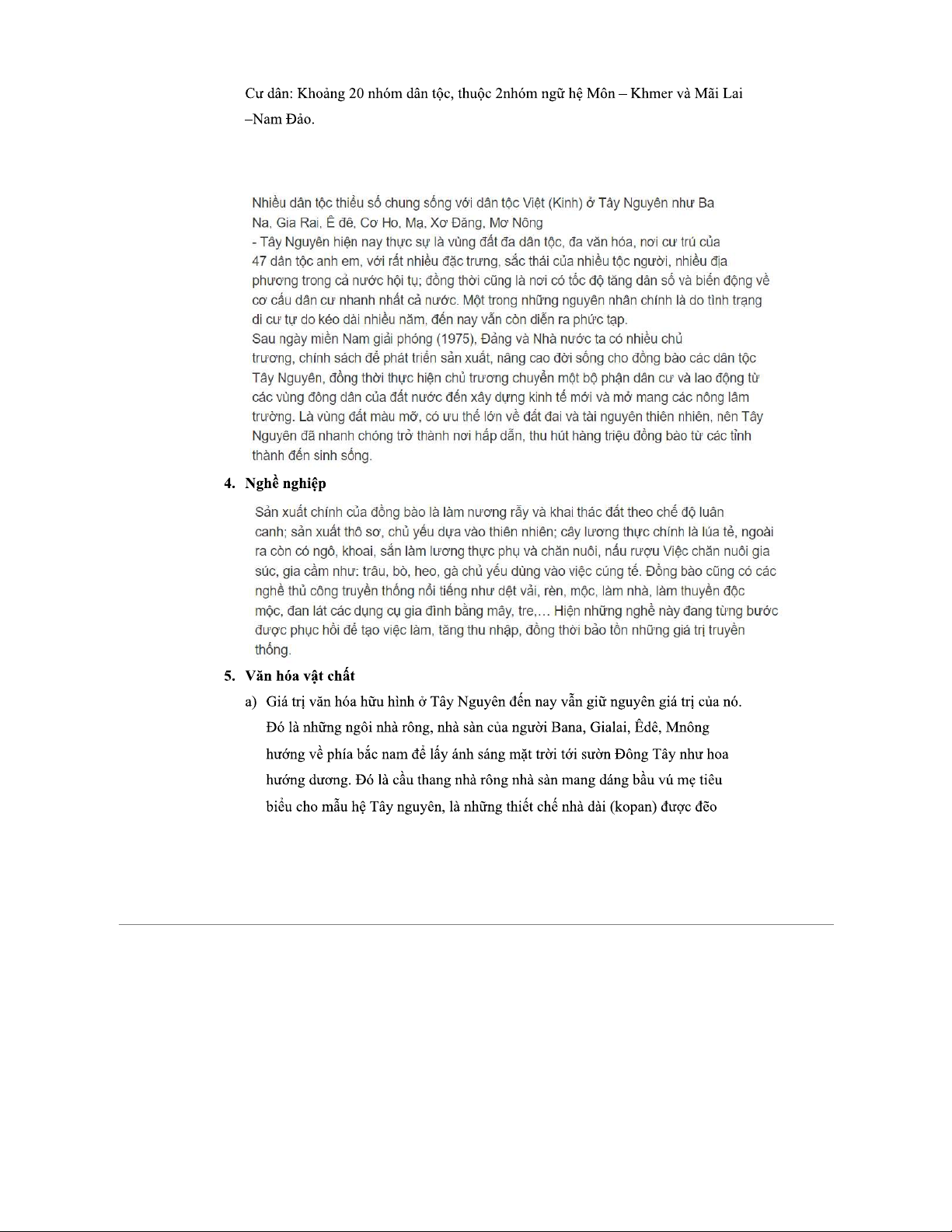 Cư dân: Khoảng 20 nhóm dân tộc, thuộc 2nhóm ngữ hệ Môn – Khmer và Mãi Lai –Nam Đảo.

Nhiều dân tộc thiểu số chung sống với dân tộc Việt (Kinh) ở Tây Nguyên như Ba Na, Gia Rai, Ê đê, Cơ Ho, Mạ, Xơ Đăng, Mơ Nông
- Tây Nguyên hiện nay thực sự là vùng đất đa dân tộc, đa văn hóa, nơi cư trú của 47 dân tộc anh em, với rất nhiều đặc trưng, sắc thái của nhiều tộc người, nhiều địa phương trong cả nước hội tụ; đồng thời cũng là nơi có tốc độ tăng dân số và biến động về cơ cấu dân cư nhanh nhất cả nước. Một trong những nguyên nhân chính là do tình trạng di cư tự do kéo dài nhiều năm, đến nay vẫn còn diễn ra phức tạp.
Sau ngày miền Nam giải phóng (1975), Đảng và Nhà nước ta có nhiều chủ trương, chính sách để phát triển sản xuất, nâng cao đời sống cho đồng bào các dân tộc Tây Nguyên, đồng thời thực hiện chủ trương chuyển một bộ phận dân cư và lao động từ các vùng đông dân của đất nước đến xây dựng kinh tế mới và mở mang các nông lâm trường. Là vùng đất màu mỡ, có ưu thế lớn về đất đai và tài nguyên thiên nhiên, nên Tây Nguyên đã nhanh chóng trở thành nơi hấp dẫn, thu hút hàng triệu đồng bào từ các tỉnh thành đến sinh sống.

4. Nghề nghiệp

Sản xuất chính của đồng bào là làm nương rẫy và khai thác đất theo chế độ luân canh; sản xuất thô sơ, chủ yếu dựa vào thiên nhiên; cây lương thực chính là lúa tẻ, ngoài ra còn có ngô, khoai, sắn làm lương thực phụ và chăn nuôi, nấu rượu Việc chăn nuôi gia súc, gia cầm như: trâu, bò, heo, gà chủ yếu dùng vào việc cúng tế. Đồng bào cũng có các nghề thủ công truyền thống nổi tiếng như dệt vải, rèn, mộc, làm nhà, làm thuyền độc mộc, đan lát các dụng cụ gia đình bằng mây, tre,… Hiện những nghề này đang từng bước được phục hồi để tạo việc làm, tăng thu nhập, đồng thời bảo tồn những giá trị truyền thống.

5. Văn hóa vật chất

a) Giá trị văn hóa hữu hình ở Tây Nguyên đến nay vẫn giữ nguyên giá trị của nó. Đó là những ngôi nhà rông, nhà sàn của người Bana, Gialai, Êđê, Mnông hướng về phía bắc nam để lấy ánh sáng mặt trời tới sườn Đông Tây như hoa hướng dương. Đó là cầu thang nhà rông nhà sàn mang dáng bầu vú mẹ tiêu biểu cho mẫu hệ Tây nguyên, là những thiết chế nhà dài (kopan) được đẽo